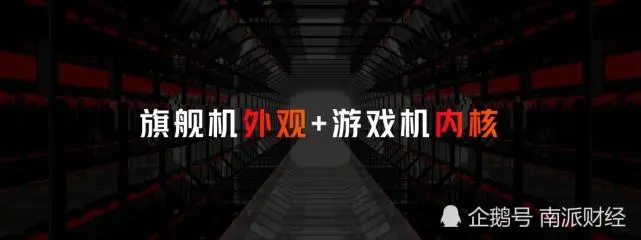 旗舰机外观+游戏机内核

企鹅号 南派财经